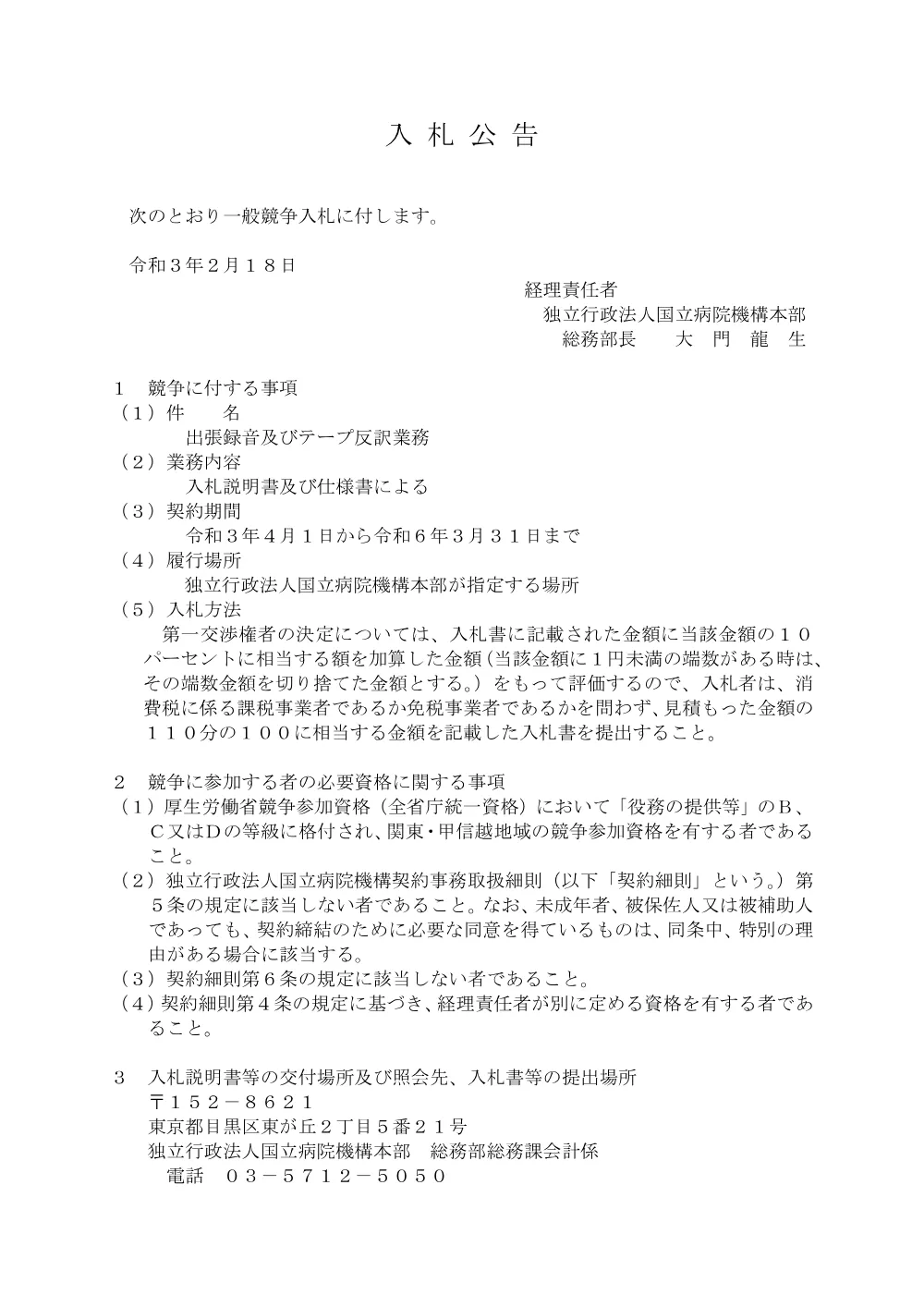 入 札 公 告

次のとおり一般競争入札に付します。

令和３年２月１８日

経理責任者
独立行政法人国立病院機構本部
総務部長　　大　門　龍　生

１　競争に付する事項
（１）件　　名
出張録音及びテープ反訳業務
（２）業務内容
入札説明書及び仕様書による
（３）契約期間
令和３年４月１日から令和６年３月３１日まで
（４）履行場所
独立行政法人国立病院機構本部が指定する場所
（５）入札方法
第一交渉権者の決定については、入札書に記載された金額に当該金額の１０パーセントに相当する額を加算した金額（当該金額に１円未満の端数がある時は、その端数金額を切り捨てた金額とする。）をもって評価するので、入札者は、消費税に係る課税事業者であるか免税事業者であるかを問わず、見積もった金額の１１０分の１００に相当する金額を記載した入札書を提出すること。

２　競争に参加する者の必要資格に関する事項
（１）厚生労働省競争参加資格（全省庁統一資格）において「役務の提供等」のＢ、Ｃ又はＤの等級に格付され、関東・甲信越地域の競争参加資格を有する者であること。
（２）独立行政法人国立病院機構契約事務取扱細則（以下「契約細則」という。）第５条の規定に該当しない者であること。なお、未成年者、被保佐人又は被補助人であっても、契約締結のために必要な同意を得ているものは、同条中、特別の理由がある場合に該当する。
（３）契約細則第６条の規定に該当しない者であること。
（４）契約細則第４条の規定に基づき、経理責任者が別に定める資格を有する者であること。

３　入札説明書等の交付場所及び照会先、入札書等の提出場所
〒１５２－８６２１
東京都目黒区東が丘２丁目５番２１号
独立行政法人国立病院機構本部　総務部総務課会計係
電話　０３－５７１２－５０５０